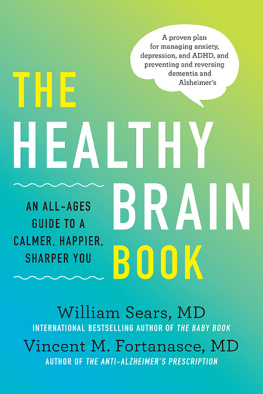 A proven plan for managing anxiety, depression, and ADHD, and preventing and reversing dementia and Alzheimer's

THE HEALTHY BRAIN BOOK

AN ALL-AGES GUIDE TO A CALMER, HAPPIER, SHARPER YOU

William Sears, MD
INTERNATIONAL BESTSELLING AUTHOR OF THE BABY BOOK

Vincent M. Fortanasce, MD
AUTHOR OF THE ANTI-ALZHEIMER'S PRESCRIPTION